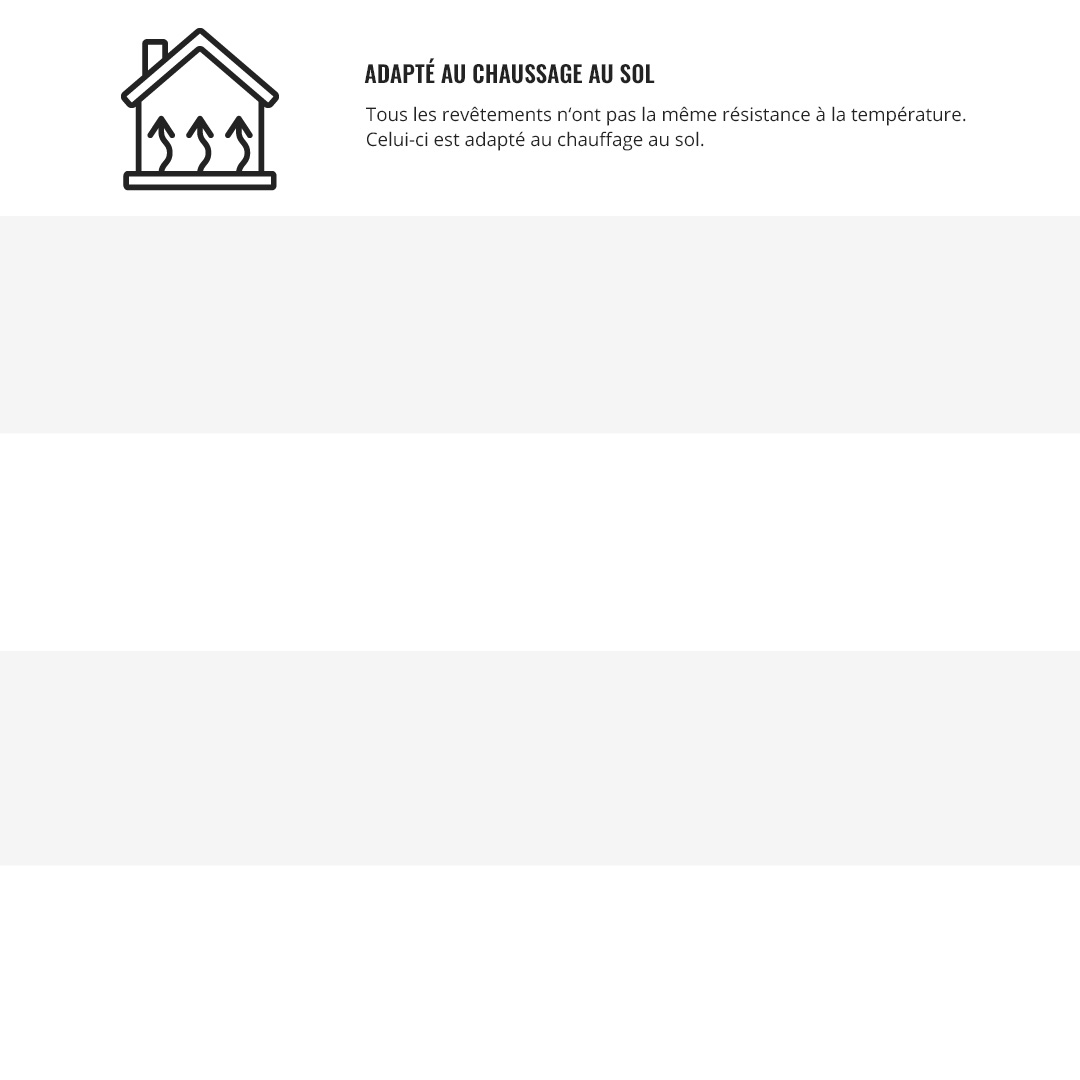 ADAPTÉ AU CHAUSSAGE AU SOL

Tous les revêtements n'ont pas la même résistance à la température. Celui-ci est adapté au chauffage au sol.